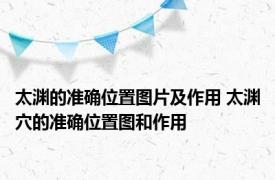 太渊的准确位置图片及作用 太渊穴的准确位置图和作用